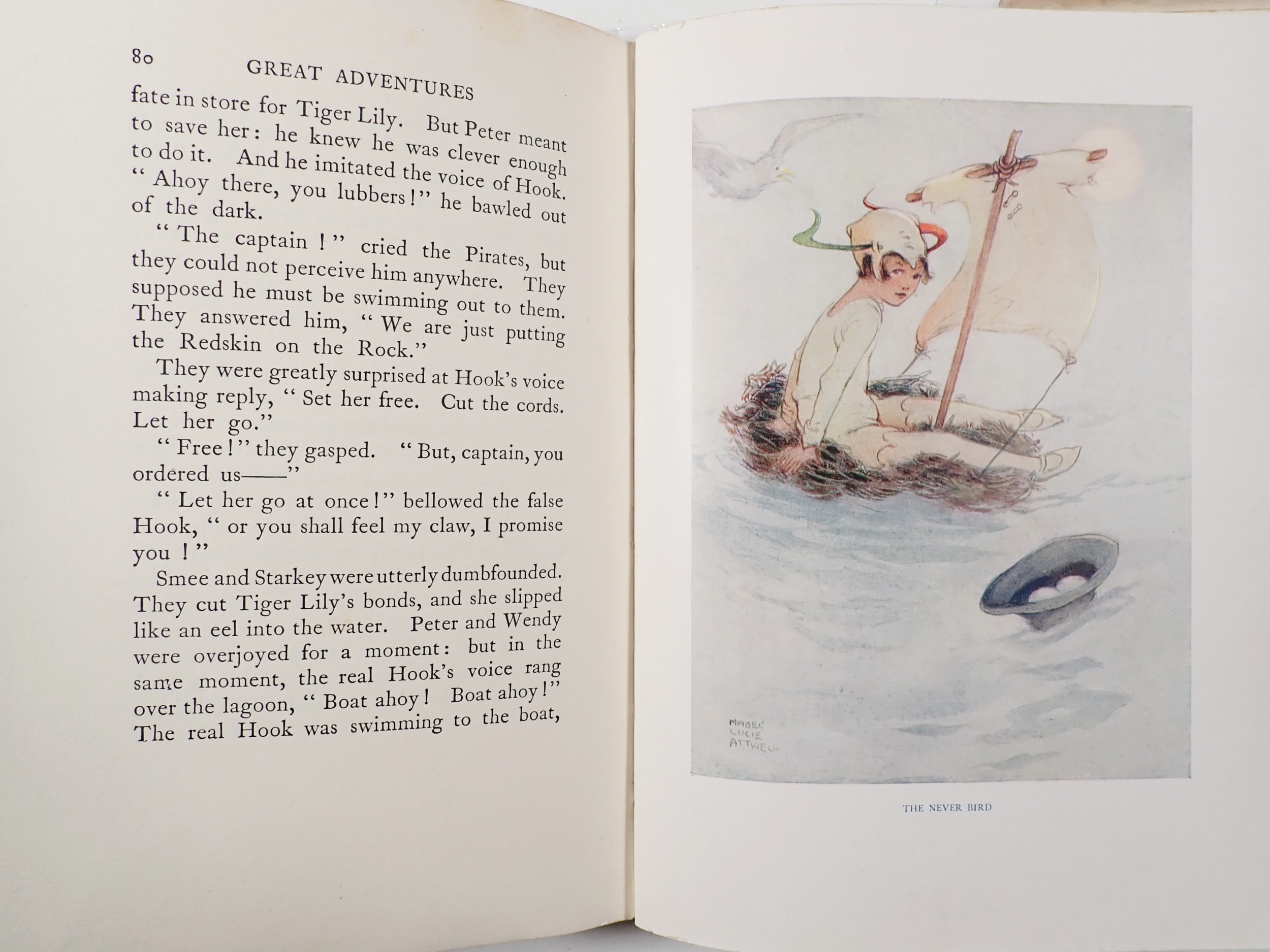 80 GREAT ADVENTURES

fate in store for Tiger Lily. But Peter meant to save her: he knew he was clever enough to do it. And he imitated the voice of Hook. "Ahoy there, you lubbers!" he bawled out of the dark.

"The captain!" cried the Pirates, but they could not perceive him anywhere. They supposed he must be swimming out to them. They answered him, "We are just putting the Redskin on the Rock."

They were greatly surprised at Hook's voice making reply, "Set her free. Cut the cords. Let her go."

"Free!" they gasped. "But, captain, you ordered us——"

"Let her go at once!" bellowed the false Hook, "or you shall feel my claw, I promise you!"

Smee and Starkey were utterly dumbfounded. They cut Tiger Lily's bonds, and she slipped like an eel into the water. Peter and Wendy were overjoyed for a moment: but in the same moment, the real Hook's voice rang over the lagoon, "Boat ahoy! Boat ahoy!" The real Hook was swimming to the boat,

MABEL LUCIE ATTWELL

THE NEVER BIRD